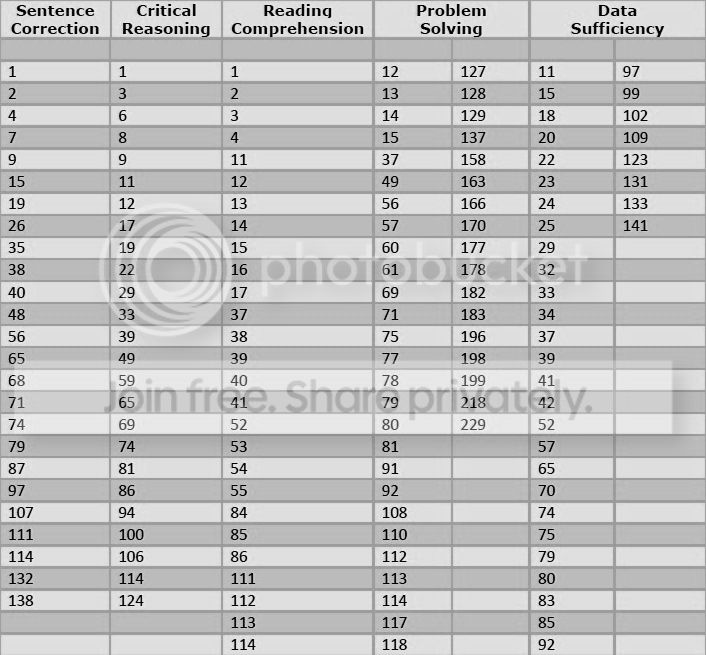 | Sentence Correction | Critical Reasoning | Reading Comprehension | Problem Solving | | Data Sufficiency | |
|---|---|---|---|---|---|---|
| | | | | | | |
| 1 | 1 | 1 | 12 | 127 | 11 | 97 |
| 2 | 3 | 2 | 13 | 128 | 15 | 99 |
| 4 | 6 | 3 | 14 | 129 | 18 | 102 |
| 7 | 8 | 4 | 15 | 137 | 20 | 109 |
| 9 | 9 | 11 | 37 | 158 | 22 | 123 |
| 15 | 11 | 12 | 49 | 163 | 23 | 131 |
| 19 | 12 | 13 | 56 | 166 | 24 | 133 |
| 26 | 17 | 14 | 57 | 170 | 25 | 141 |
| 35 | 19 | 15 | 60 | 177 | 29 | |
| 38 | 22 | 16 | 61 | 178 | 32 | |
| 40 | 29 | 17 | 69 | 182 | 33 | |
| 48 | 33 | 37 | 71 | 183 | 34 | |
| 56 | 39 | 38 | 75 | 196 | 37 | |
| 65 | 49 | 39 | 77 | 198 | 39 | |
| 68 | 59 | 40 | 78 | 199 | 41 | |
| 71 | 65 | 41 | 79 | 218 | 42 | |
| 74 | 69 | 52 | 80 | 229 | 52 | |
| 79 | 74 | 53 | 81 | | 57 | |
| 87 | 81 | 54 | 91 | | 65 | |
| 97 | 86 | 55 | 92 | | 70 | |
| 107 | 94 | 84 | 108 | | 74 | |
| 111 | 100 | 85 | 110 | | 75 | |
| 114 | 106 | 86 | 112 | | 79 | |
| 132 | 114 | 111 | 113 | | 80 | |
| 138 | 124 | 112 | 114 | | 83 | |
| | | 113 | 117 | | 85 | |
| | | 114 | 118 | | 92 | |

photobucket
Join free. Share privately.